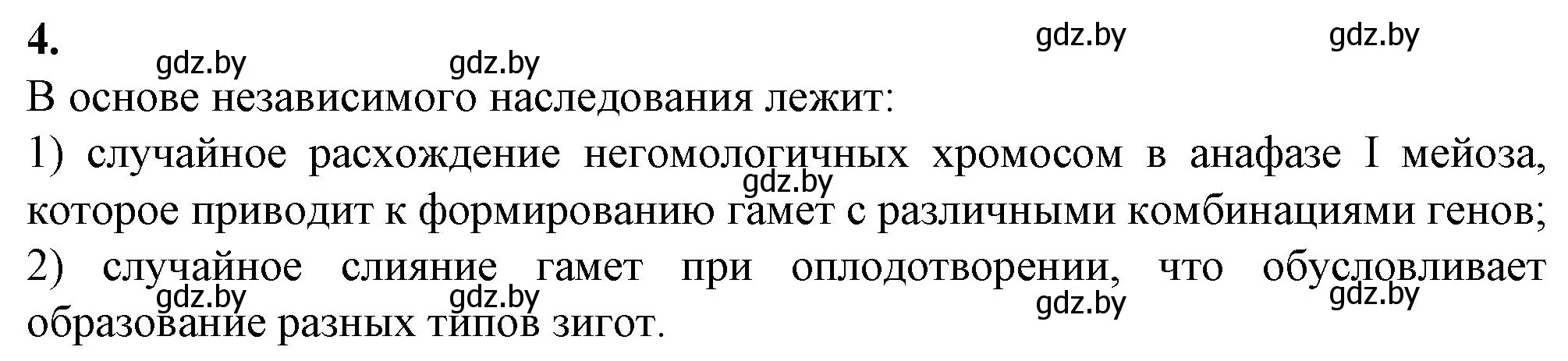 4.

gdz.by gdz.by gdz.by gdz.by

В основе независимого наследования лежит:

1) случайное расхождение негомологичных хромосом в анафазе I мейоза, которое приводит к формированию гамет с различными комбинациями генов;

gdz.by

2) случайное слияние гамет при оплодотворении, что обусловливает образование разных типов зигот.

gdz.by gdz.by gdz.by gdz.by